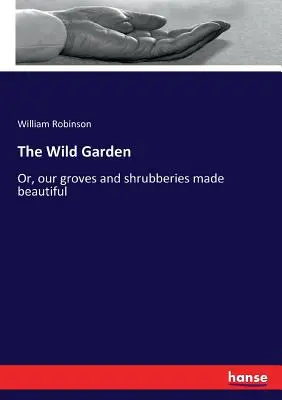 William Robinson

The Wild Garden

Or, our groves and shrubberies made beautiful

hanse